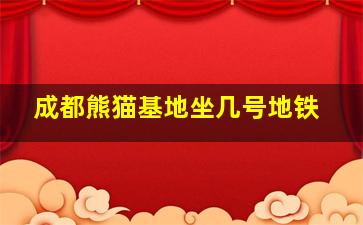 成都熊猫基地坐几号地铁